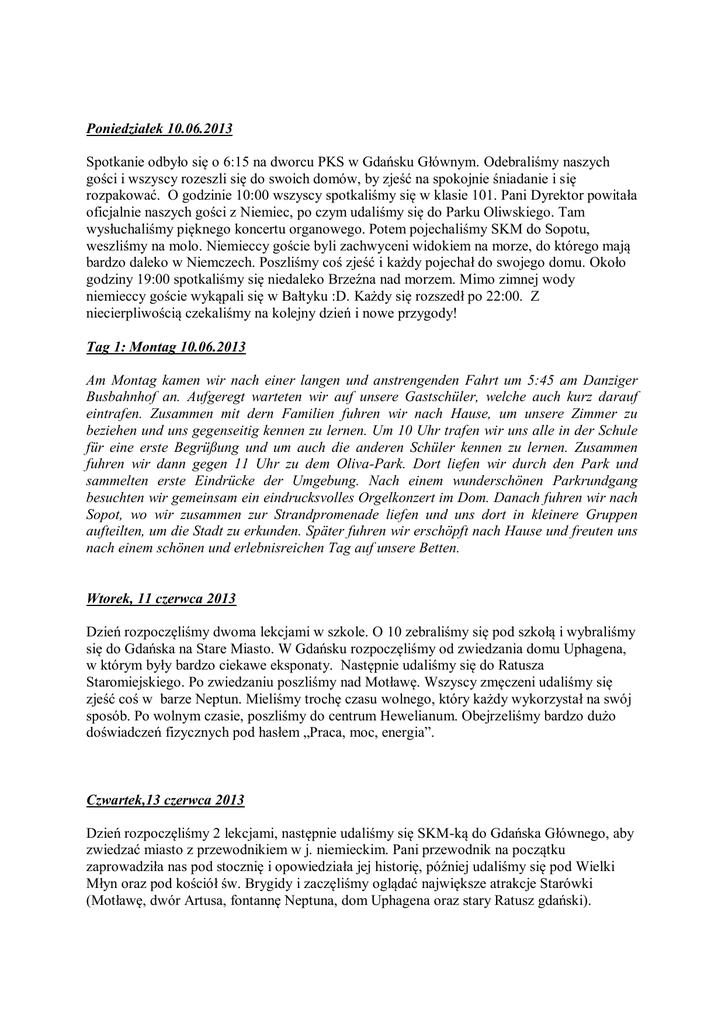 Poniedziałek 10.06.2013

Spotkanie odbyło się o 6:15 na dworcu PKS w Gdańsku Głównym. Odebraliśmy naszych gości i wszyscy rozeszli się do swoich domów, by zjeść na spokojnie śniadanie i się rozpakować.  O godzinie 10:00 wszyscy spotkaliśmy się w klasie 101. Pani Dyrektor powitała oficjalnie naszych gości z Niemiec, po czym udaliśmy się do Parku Oliwskiego. Tam wysłuchaliśmy pięknego koncertu organowego. Potem pojechaliśmy SKM do Sopotu, weszliśmy na molo. Niemieccy goście byli zachwyceni widokiem na morze, do którego mają bardzo daleko w Niemczech. Poszliśmy coś zjeść i każdy pojechał do swojego domu. Około godziny 19:00 spotkaliśmy się niedaleko Brzeźna nad morzem. Mimo zimnej wody niemieccy goście wykąpali się w Bałtyku :D. Każdy się rozszedł po 22:00.  Z niecierpliwością czekaliśmy na kolejny dzień i nowe przygody!

Tag 1: Montag 10.06.2013

Am Montag kamen wir nach einer langen und anstrengenden Fahrt um 5:45 am Danziger Busbahnhof an. Aufgeregt warteten wir auf unsere Gastschüler, welche auch kurz darauf eintrafen. Zusammen mit dern Familien fuhren wir nach Hause, um unsere Zimmer zu beziehen und uns gegenseitig kennen zu lernen. Um 10 Uhr trafen wir uns alle in der Schule für eine erste Begrüßung und um auch die anderen Schüler kennen zu lernen. Zusammen fuhren wir dann gegen 11 Uhr zu dem Oliva-Park. Dort liefen wir durch den Park und sammelten erste Eindrücke der Umgebung. Nach einem wunderschönen Parkrundgang besuchten wir gemeinsam ein eindrucksvolles Orgelkonzert im Dom. Danach fuhren wir nach Sopot, wo wir zusammen zur Strandpromenade liefen und uns dort in kleinere Gruppen aufteilten, um die Stadt zu erkunden. Später fuhren wir erschöpft nach Hause und freuten uns nach einem schönen und erlebnisreichen Tag auf unsere Betten.

Wtorek, 11 czerwca 2013

Dzień rozpoczęliśmy dwoma lekcjami w szkole. O 10 zebraliśmy się pod szkołą i wybraliśmy się do Gdańska na Stare Miasto. W Gdańsku rozpoczęliśmy od zwiedzania domu Uphagena, w którym były bardzo ciekawe eksponaty.  Następnie udaliśmy się do Ratusza Staromiejskiego. Po zwiedzaniu poszliśmy nad Motławę. Wszyscy zmęczeni udaliśmy się zjeść coś w  barze Neptun. Mieliśmy trochę czasu wolnego, który każdy wykorzystał na swój sposób. Po wolnym czasie, poszliśmy do centrum Hewelianum. Obejrzeliśmy bardzo dużo doświadczeń fizycznych pod hasłem „Praca, moc, energia”.

Czwartek,13 czerwca 2013

Dzień rozpoczęliśmy 2 lekcjami, następnie udaliśmy się SKM-ką do Gdańska Głównego, aby zwiedzać miasto z przewodnikiem w j. niemieckim. Pani przewodnik na początku zaprowadziła nas pod stocznię i opowiedziała jej historię, później udaliśmy się pod Wielki Młyn oraz pod kościół św. Brygidy i zaczęliśmy oglądać największe atrakcje Starówki (Motławę, dwór Artusa, fontannę Neptuna, dom Uphagena oraz stary Ratusz gdański).